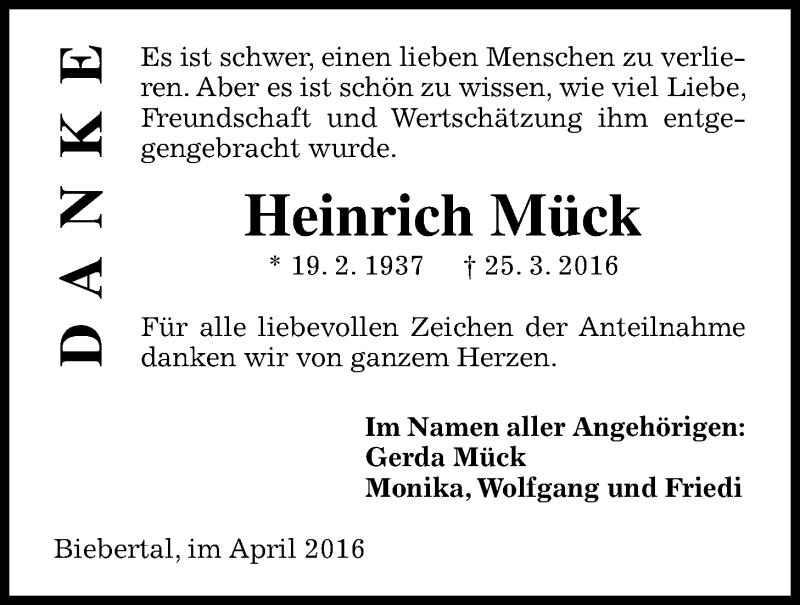 DANKE

Es ist schwer, einen lieben Menschen zu verlieren. Aber es ist schön zu wissen, wie viel Liebe, Freundschaft und Wertschätzung ihm entgegengebracht wurde.

Heinrich Mück

* 19. 2. 1937 † 25. 3. 2016

Für alle liebevollen Zeichen der Anteilnahme danken wir von ganzem Herzen.

Im Namen aller Angehörigen:
Gerda Mück
Monika, Wolfgang und Friedi

Biebertal, im April 2016